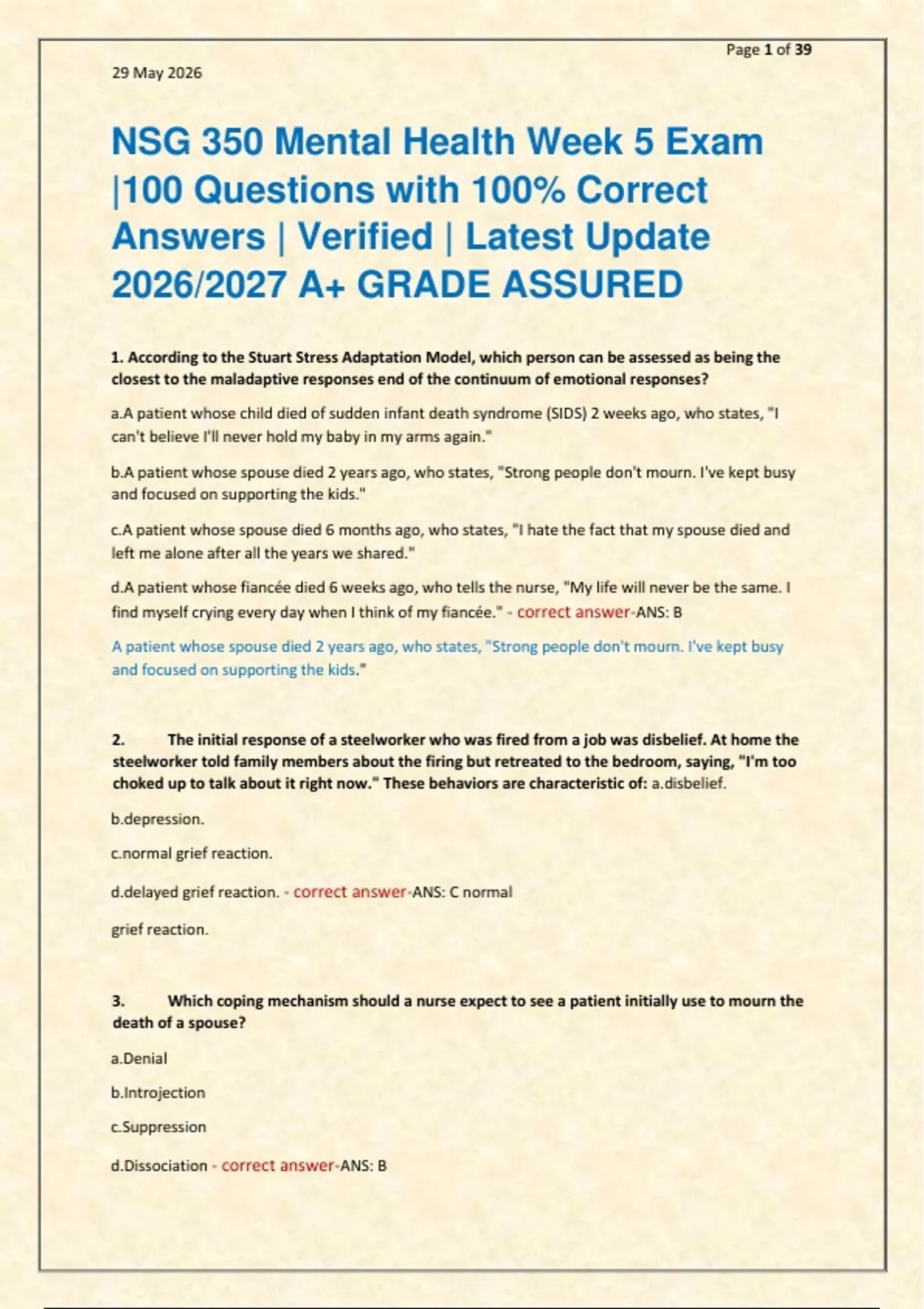 Page 1 of 39

29 May 2026

NSG 350 Mental Health Week 5 Exam |100 Questions with 100% Correct Answers | Verified | Latest Update 2026/2027 A+ GRADE ASSURED

1. According to the Stuart Stress Adaptation Model, which person can be assessed as being the closest to the maladaptive responses end of the continuum of emotional responses?

a.A patient whose child died of sudden infant death syndrome (SIDS) 2 weeks ago, who states, "I can't believe I'll never hold my baby in my arms again."

b.A patient whose spouse died 2 years ago, who states, "Strong people don't mourn. I've kept busy and focused on supporting the kids."

c.A patient whose spouse died 6 months ago, who states, "I hate the fact that my spouse died and left me alone after all the years we shared."

d.A patient whose fiancée died 6 weeks ago, who tells the nurse, "My life will never be the same. I find myself crying every day when I think of my fiancée." - correct answer-ANS: B

A patient whose spouse died 2 years ago, who states, "Strong people don't mourn. I've kept busy and focused on supporting the kids."

2. The initial response of a steelworker who was fired from a job was disbelief. At home the steelworker told family members about the firing but retreated to the bedroom, saying, "I'm too choked up to talk about it right now." These behaviors are characteristic of: a.disbelief.

b.depression.

c.normal grief reaction.

d.delayed grief reaction. - correct answer-ANS: C normal

grief reaction.

3. Which coping mechanism should a nurse expect to see a patient initially use to mourn the death of a spouse?

a.Denial

b.Introjection

c.Suppression

d.Dissociation - correct answer-ANS: B